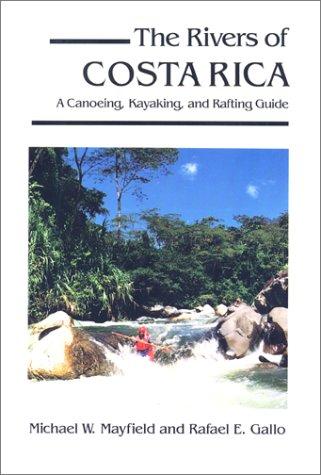 The Rivers of
COSTA RICA
A Canoeing, Kayaking, and Rafting Guide

Michael W. Mayfield and Rafael E. Gallo